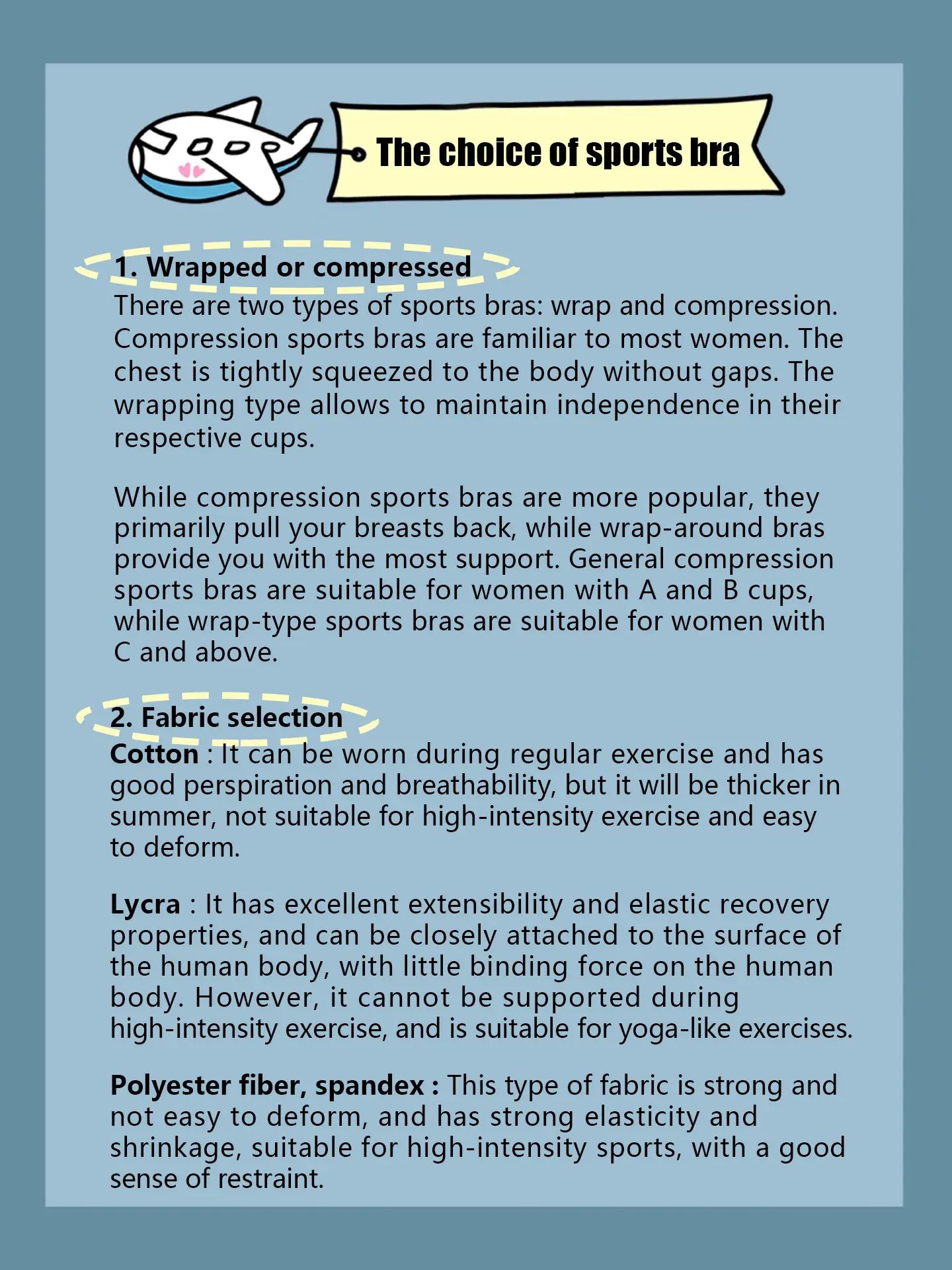 The choice of sports bra

1. Wrapped or compressed
There are two types of sports bras: wrap and compression. Compression sports bras are familiar to most women. The chest is tightly squeezed to the body without gaps. The wrapping type allows to maintain independence in their respective cups.

While compression sports bras are more popular, they primarily pull your breasts back, while wrap-around bras provide you with the most support. General compression sports bras are suitable for women with A and B cups, while wrap-type sports bras are suitable for women with C and above.

2. Fabric selection
Cotton : It can be worn during regular exercise and has good perspiration and breathability, but it will be thicker in summer, not suitable for high-intensity exercise and easy to deform.

Lycra : It has excellent extensibility and elastic recovery properties, and can be closely attached to the surface of the human body, with little binding force on the human body. However, it cannot be supported during high-intensity exercise, and is suitable for yoga-like exercises.

Polyester fiber, spandex : This type of fabric is strong and not easy to deform, and has strong elasticity and shrinkage, suitable for high-intensity sports, with a good sense of restraint.